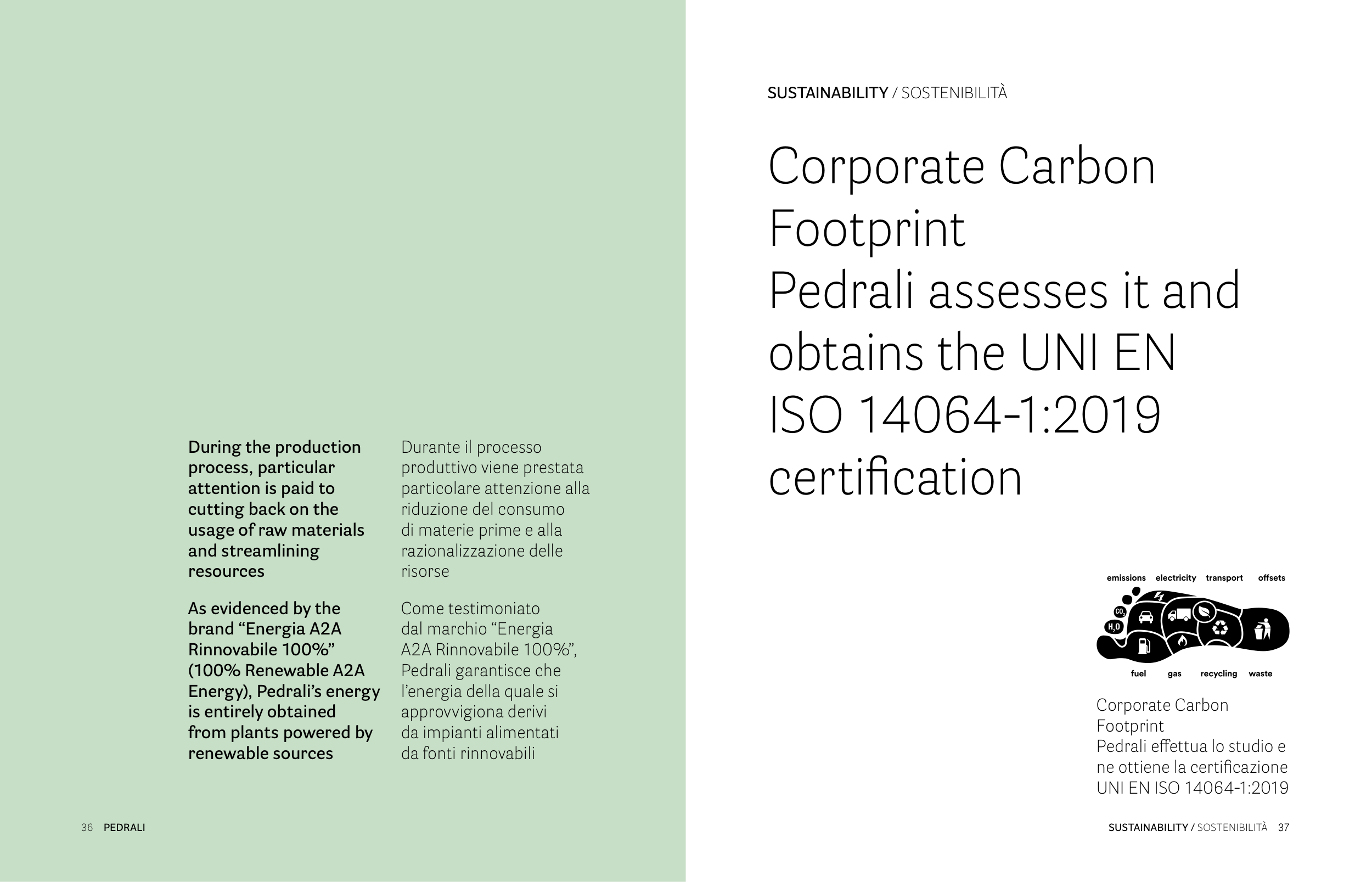 During the production process, particular attention is paid to cutting back on the usage of raw materials and streamlining resources

As evidenced by the brand “Energia A2A Rinnovabile 100%” (100% Renewable A2A Energy), Pedrali’s energy is entirely obtained from plants powered by renewable sources

Durante il processo produttivo viene prestata particolare attenzione alla riduzione del consumo di materie prime e alla razionalizzazione delle risorse

Come testimoniato dal marchio “Energia A2A Rinnovabile 100%”, Pedrali garantisce che l’energia della quale si approvvigiona derivi da impianti alimentati da fonti rinnovabili

36 PEDRALI

SUSTAINABILITY / SOSTENIBILITÀ

Corporate Carbon Footprint
Pedrali assesses it and obtains the UNI EN ISO 14064-1:2019 certification

emissions electricity transport offsets

$CO_2$

$H_2O$

fuel gas recycling waste

Corporate Carbon Footprint
Pedrali effettua lo studio e ne ottiene la certificazione UNI EN ISO 14064-1:2019

SUSTAINABILITY / SOSTENIBILITÀ 37